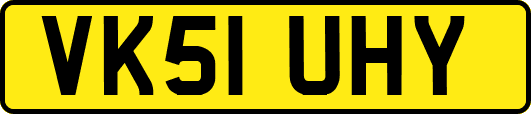 VK51 UHY